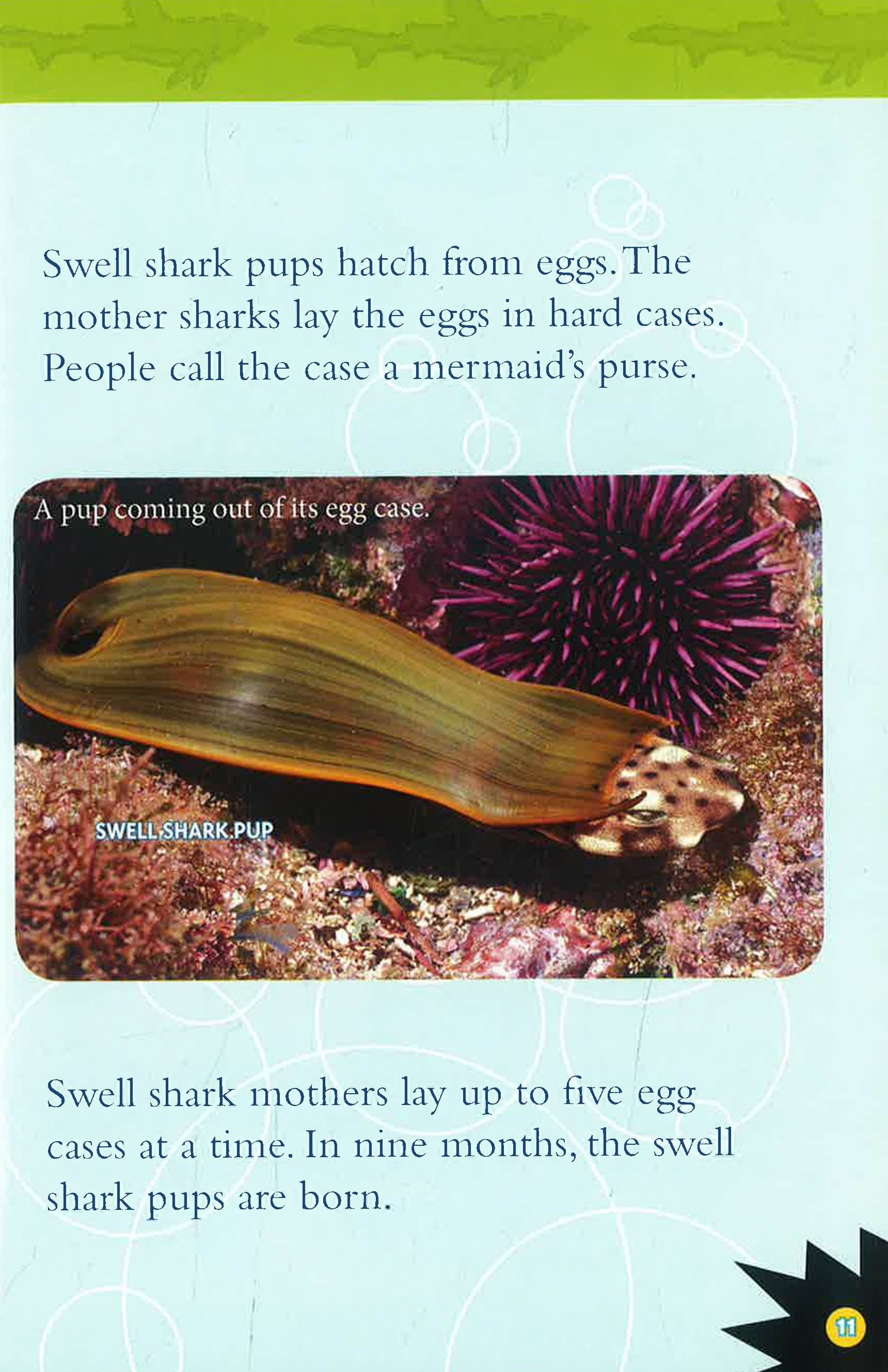 Swell shark pups hatch from eggs. The mother sharks lay the eggs in hard cases. People call the case a mermaid's purse.

A pup coming out of its egg case.

SWELL SHARK PUP

Swell shark mothers lay up to five egg cases at a time. In nine months, the swell shark pups are born.

11